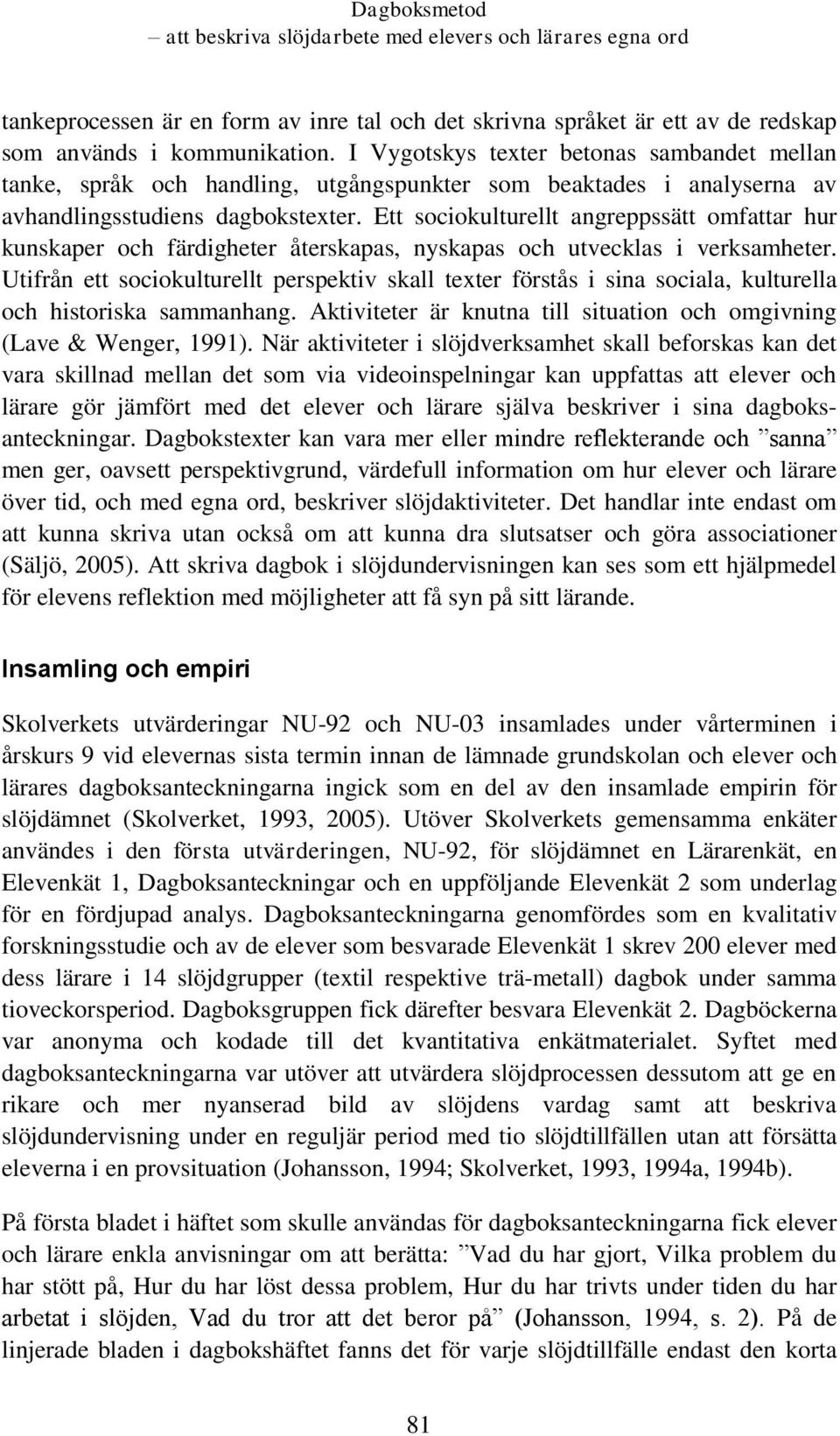 Dagboksmetod
– att beskriva slöjdarbete med elevers och lärares egna ord

tankeprocessen är en form av inre tal och det skrivna språket är ett av de redskap som används i kommunikation. I Vygotskys texter betonas sambandet mellan tanke, språk och handling, utgångspunkter som beaktades i analyserna av avhandlingsstudiens dagbokstexter. Ett sociokulturellt angreppssätt omfattar hur kunskaper och färdigheter återskapas, nyskapas och utvecklas i verksamheter. Utifrån ett sociokulturellt perspektiv skall texter förstås i sina sociala, kulturella och historiska sammanhang. Aktiviteter är knutna till situation och omgivning (Lave & Wenger, 1991). När aktiviteter i slöjdverksamhet skall beforskas kan det vara skillnad mellan det som via videoinspelningar kan uppfattas att elever och lärare gör jämfört med det elever och lärare själva beskriver i sina dagboksanteckningar. Dagbokstexter kan vara mer eller mindre reflekterande och ”sanna” men ger, oavsett perspektivgrund, värdefull information om hur elever och lärare över tid, och med egna ord, beskriver slöjdaktiviteter. Det handlar inte endast om att kunna skriva utan också om att kunna dra slutsatser och göra associationer (Säljö, 2005). Att skriva dagbok i slöjdundervisningen kan ses som ett hjälpmedel för elevens reflektion med möjligheter att få syn på sitt lärande.

Insamling och empiri

Skolverkets utvärderingar NU-92 och NU-03 insamlades under vårterminen i årskurs 9 vid elevernas sista termin innan de lämnade grundskolan och elever och lärares dagboksanteckningarna ingick som en del av den insamlade empirin för slöjdämnet (Skolverket, 1993, 2005). Utöver Skolverkets gemensamma enkäter användes i den första utvärderingen, NU-92, för slöjdämnet en Lärarenkät, en Elevenkät 1, Dagboksanteckningar och en uppföljande Elevenkät 2 som underlag för en fördjupad analys. Dagboksanteckningarna genomfördes som en kvalitativ forskningsstudie och av de elever som besvarade Elevenkät 1 skrev 200 elever med dess lärare i 14 slöjdgrupper (textil respektive trä-metall) dagbok under samma tioveckorsperiod. Dagboksgruppen fick därefter besvara Elevenkät 2. Dagböckerna var anonyma och kodade till det kvantitativa enkätmaterialet. Syftet med dagboksanteckningarna var utöver att utvärdera slöjdprocessen dessutom att ge en rikare och mer nyanserad bild av slöjdens vardag samt att beskriva slöjdundervisning under en reguljär period med tio slöjdtillfällen utan att försätta eleverna i en provsituation (Johansson, 1994; Skolverket, 1993, 1994a, 1994b).

På första bladet i häftet som skulle användas för dagboksanteckningarna fick elever och lärare enkla anvisningar om att berätta: ”Vad du har gjort, Vilka problem du har stött på, Hur du har löst dessa problem, Hur du har trivts under tiden du har arbetat i slöjden, Vad du tror att det beror på” (Johansson, 1994, s. 2). På de linjerade bladen i dagbokshäftet fanns det för varje slöjdtillfälle endast den korta

81